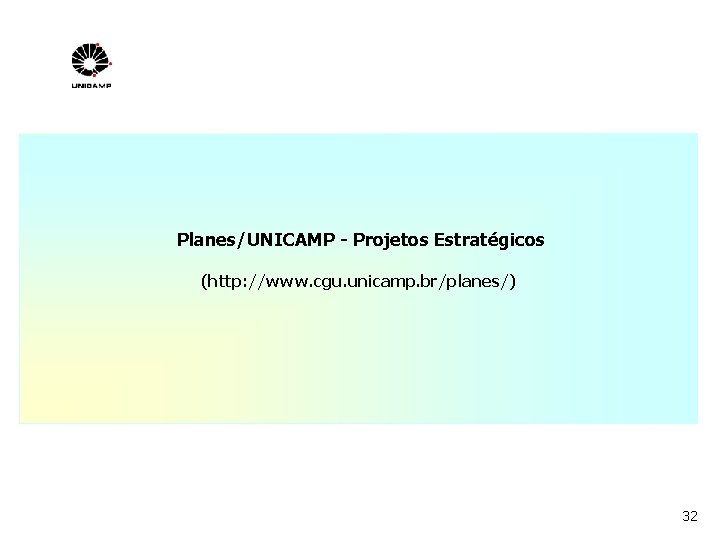 UNICAMP

Planes/UNICAMP - Projetos Estratégicos

(http://www.cgu.unicamp.br/planes/)

32